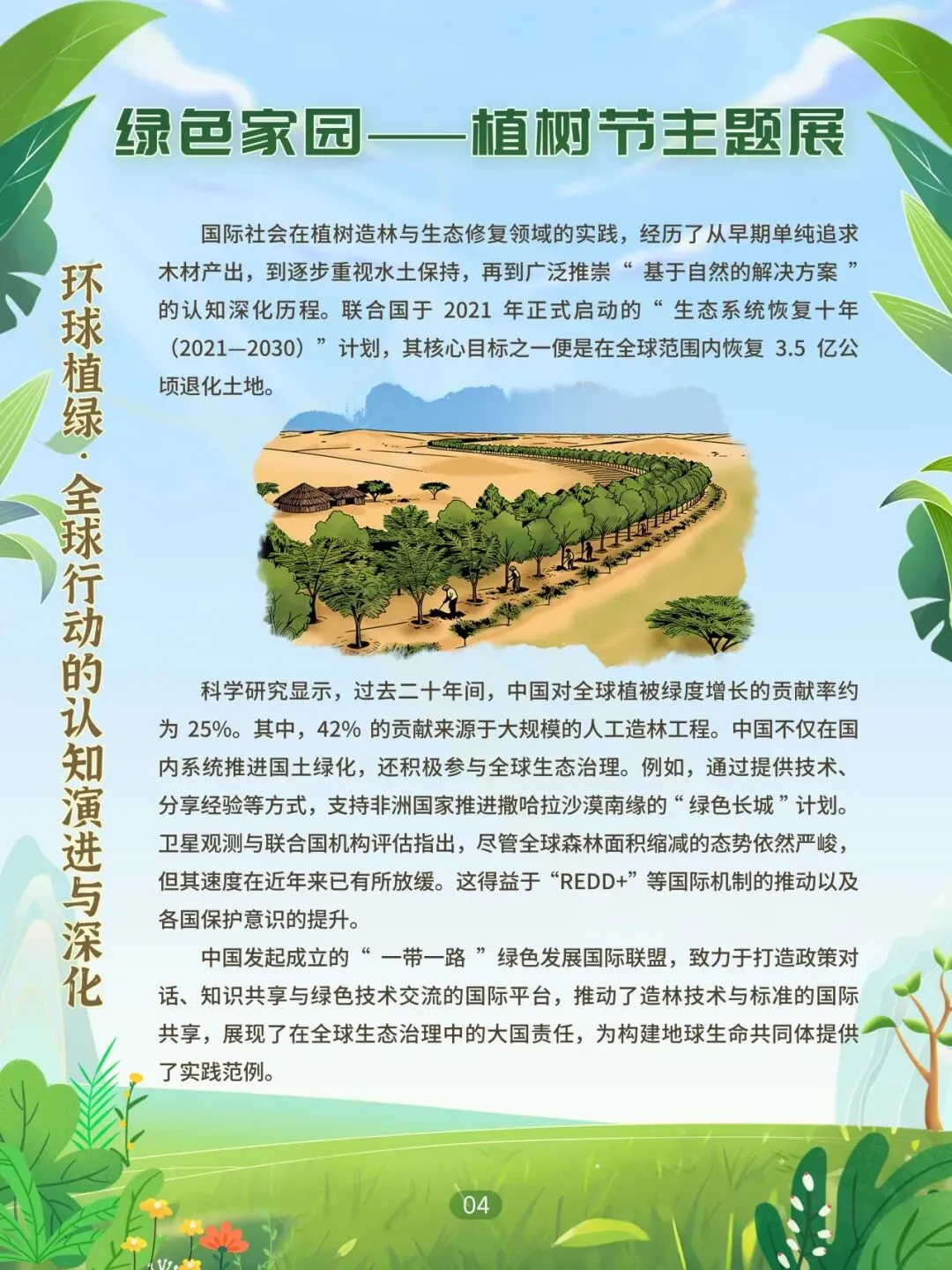 绿色家园——植树节主题展

环球植绿·全球行动的认知演进与深化

国际社会在植树造林与生态修复领域的实践，经历了从早期单纯追求木材产出，到逐步重视水土保持，再到广泛推崇“基于自然的解决方案”的认知深化历程。联合国于2021年正式启动的“生态系统恢复十年（2021—2030）”计划，其核心目标之一便是在全球范围内恢复3.5亿公顷退化土地。

科学研究显示，过去二十年间，中国对全球植被绿度增长的贡献率约为25%。其中，42%的贡献来源于大规模的人工造林工程。中国不仅在国内系统推进国土绿化，还积极参与全球生态治理。例如，通过提供技术、分享经验等方式，支持非洲国家推进撒哈拉沙漠南缘的“绿色长城”计划。卫星观测与联合国机构评估指出，尽管全球森林面积缩减的态势依然严峻，但其速度在近年来已有所放缓。这得益于“REDD+”等国际机制的推动以及各国保护意识的提升。

中国发起成立的“一带一路”绿色发展国际联盟，致力于打造政策对话、知识共享与绿色技术交流的国际平台，推动了造林技术与标准的国际共享，展现了在全球生态治理中的大国责任，为构建地球生命共同体提供了实践范例。

04